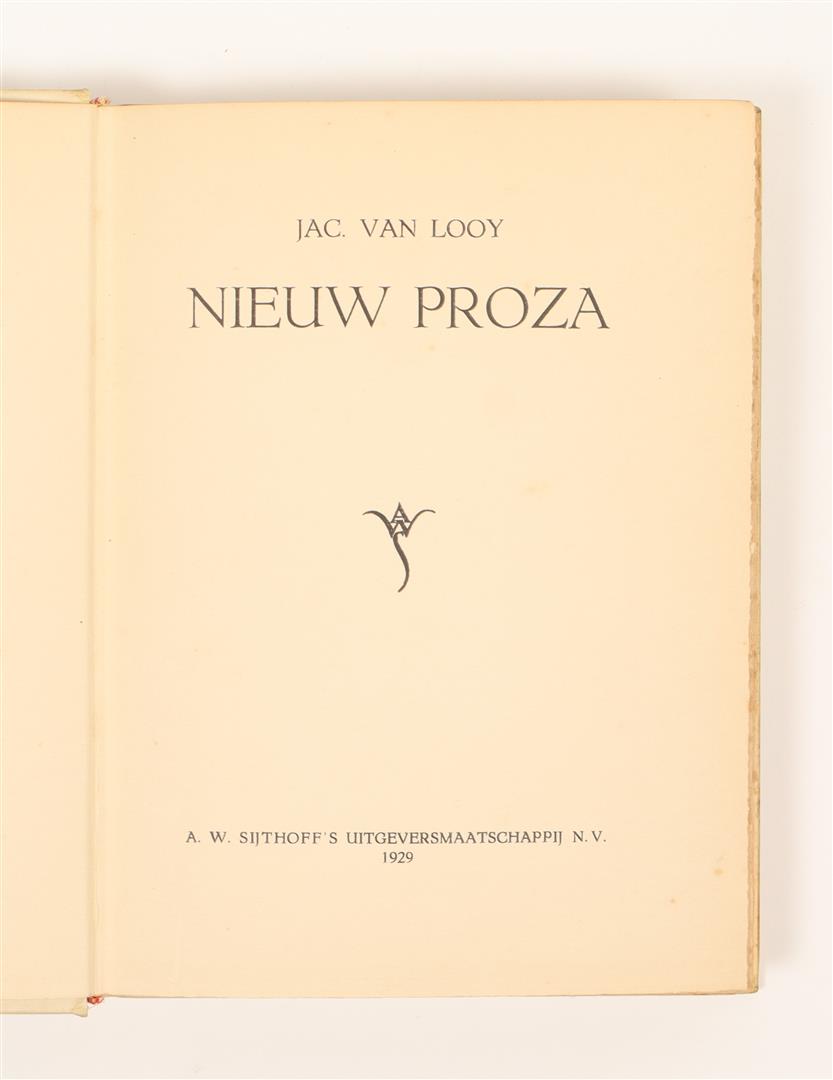 JAC. VAN LOOY

NIEUW PROZA

A. W. SIJTHOFF'S UITGEVERSMAATSCHAPPIJ N.V.
1929